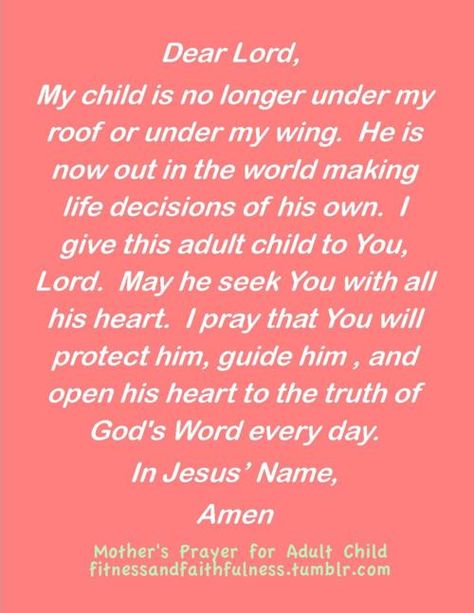 Dear Lord,
My child is no longer under my roof or under my wing. He is now out in the world making life decisions of his own. I give this adult child to You, Lord. May he seek You with all his heart. I pray that You will protect him, guide him , and open his heart to the truth of God's Word every day.
In Jesus' Name,
Amen

Mother's Prayer for Adult Child
fitnessandfaithfulness.tumblr.com